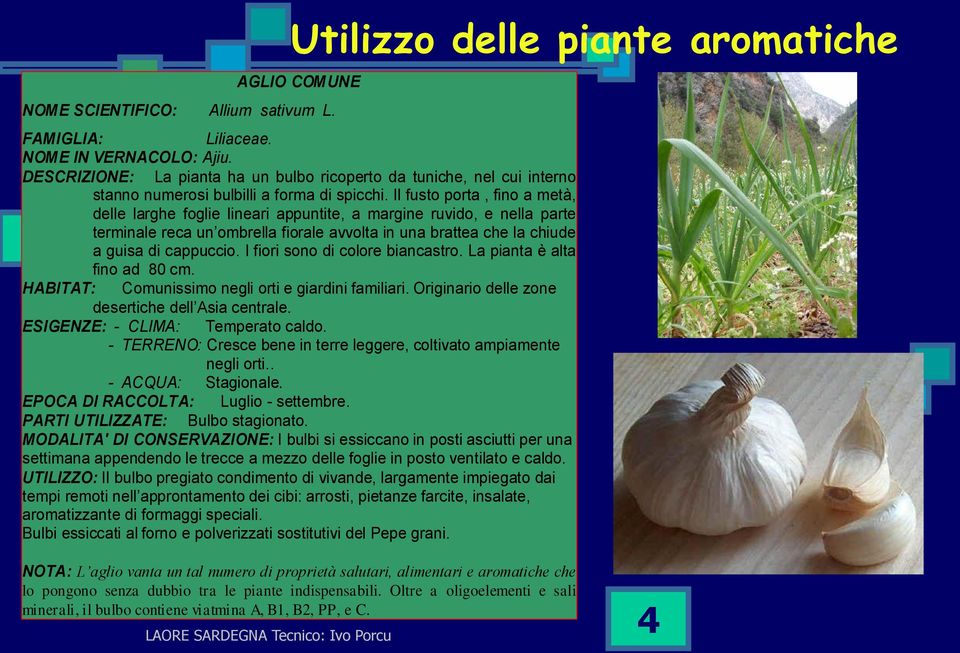 Utilizzo delle piante aromatiche

AGLIO COMUNE

NOME SCIENTIFICO: Allium sativum L.

FAMIGLIA: Liliaceae.
NOME IN VERNACOLO: Ajiu.
DESCRIZIONE: La pianta ha un bulbo ricoperto da tuniche, nel cui interno stanno numerosi bulbilli a forma di spicchi. Il fusto porta , fino a metà, delle larghe foglie lineari appuntite, a margine ruvido, e nella parte terminale reca un'ombrella fiorale avvolta in una brattea che la chiude a guisa di cappuccio. I fiori sono di colore biancastro. La pianta è alta fino ad 80 cm.
HABITAT: Comunissimo negli orti e giardini familiari. Originario delle zone desertiche dell'Asia centrale.
ESIGENZE: - CLIMA: Temperato caldo.
- TERRENO: Cresce bene in terre leggere, coltivato ampiamente negli orti..
- ACQUA: Stagionale.
EPOCA DI RACCOLTA: Luglio - settembre.
PARTI UTILIZZATE: Bulbo stagionato.
MODALITA' DI CONSERVAZIONE: I bulbi si essiccano in posti asciutti per una settimana appendendo le trecce a mezzo delle foglie in posto ventilato e caldo.
UTILIZZO: Il bulbo pregiato condimento di vivande, largamente impiegato dai tempi remoti nell'approntamento dei cibi: arrosti, pietanze farcite, insalate, aromatizzante di formaggi speciali.
Bulbi essiccati al forno e polverizzati sostitutivi del Pepe grani.

NOTA: L'aglio vanta un tal numero di proprietà salutari, alimentari e aromatiche che lo pongono senza dubbio tra le piante indispensabili. Oltre a oligoelementi e sali minerali, il bulbo contiene viatmina A, B1, B2, PP, e C.

LAORE SARDEGNA Tecnico: Ivo Porcu

4